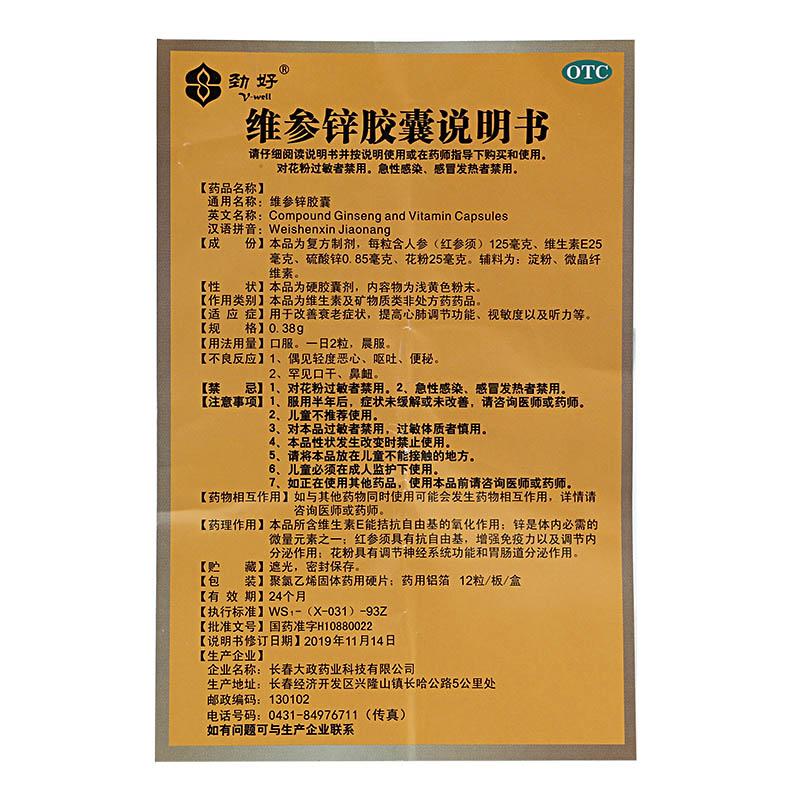 劲好®
V-well

OTC

维参锌胶囊说明书

请仔细阅读说明书并按说明使用或在药师指导下购买和使用。
对花粉过敏者禁用。急性感染、感冒发热者禁用。

【药品名称】
通用名称：维参锌胶囊
英文名称：Compound Ginseng and Vitamin Capsules
汉语拼音：Weishenxin Jiaonang
【成　　份】本品为复方制剂，每粒含人参（红参须）125毫克、维生素E25毫克、硫酸锌0.85毫克、花粉25毫克。辅料为：淀粉、微晶纤维素。
【性　　状】本品为硬胶囊剂，内容物为浅黄色粉末。
【作用类别】本品为维生素及矿物质类非处方药药品。
【适 应 症】用于改善衰老症状，提高心肺调节功能、视敏度以及听力等。
【规　　格】0.38g
【用法用量】口服。一日2粒，晨服。
【不良反应】1、偶见轻度恶心、呕吐、便秘。
2、罕见口干、鼻衄。
【禁　　忌】1、对花粉过敏者禁用。2、急性感染、感冒发热者禁用。
【注意事项】1、服用半年后，症状未缓解或未改善，请咨询医师或药师。
2、儿童不推荐使用。
3、对本品过敏者禁用，过敏体质者慎用。
4、本品性状发生改变时禁止使用。
5、请将本品放在儿童不能接触的地方。
6、儿童必须在成人监护下使用。
7、如正在使用其他药品，使用本品前请咨询医师或药师。
【药物相互作用】如与其他药物同时使用可能会发生药物相互作用，详情请咨询医师或药师。
【药理作用】本品所含维生素E能拮抗自由基的氧化作用；锌是体内必需的微量元素之一；红参须具有抗自由基，增强免疫力以及调节内分泌作用；花粉具有调节神经系统功能和胃肠道分泌作用。
【贮　　藏】遮光，密封保存。
【包　　装】聚氯乙烯固体药用硬片；药用铝箔 12粒/板/盒
【有 效 期】24个月
【执行标准】WS₁-（X-031）-93Z
【批准文号】国药准字H10880022
【说明书修订日期】2019年11月14日
【生产企业】
企业名称：长春大政药业科技有限公司
生产地址：长春经济开发区兴隆山镇长哈公路5公里处
邮政编码：130102
电话号码：0431-84976711（传真）
如有问题可与生产企业联系